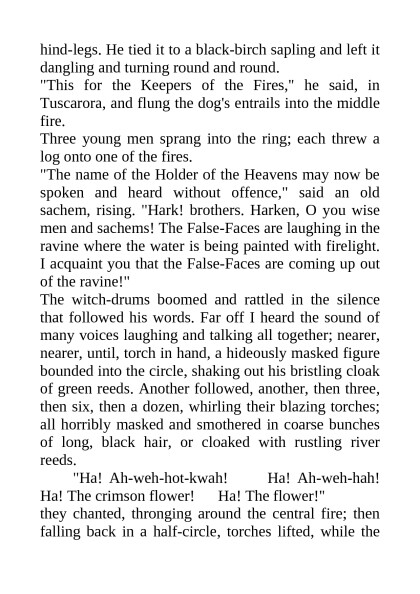 hind-legs. He tied it to a black-birch sapling and left it dangling and turning round and round.
"This for the Keepers of the Fires," he said, in Tuscarora, and flung the dog's entrails into the middle fire.
Three young men sprang into the ring; each threw a log onto one of the fires.
"The name of the Holder of the Heavens may now be spoken and heard without offence," said an old sachem, rising. "Hark! brothers. Harken, O you wise men and sachems! The False-Faces are laughing in the ravine where the water is being painted with firelight. I acquaint you that the False-Faces are coming up out of the ravine!"
The witch-drums boomed and rattled in the silence that followed his words. Far off I heard the sound of many voices laughing and talking all together; nearer, nearer, until, torch in hand, a hideously masked figure bounded into the circle, shaking out his bristling cloak of green reeds. Another followed, another, then three, then six, then a dozen, whirling their blazing torches; all horribly masked and smothered in coarse bunches of long, black hair, or cloaked with rustling river reeds.
"Ha! Ah-weh-hot-kwah! Ha! Ah-weh-hah! Ha! The crimson flower! Ha! The flower!"
they chanted, thronging around the central fire; then falling back in a half-circle, torches lifted, while the